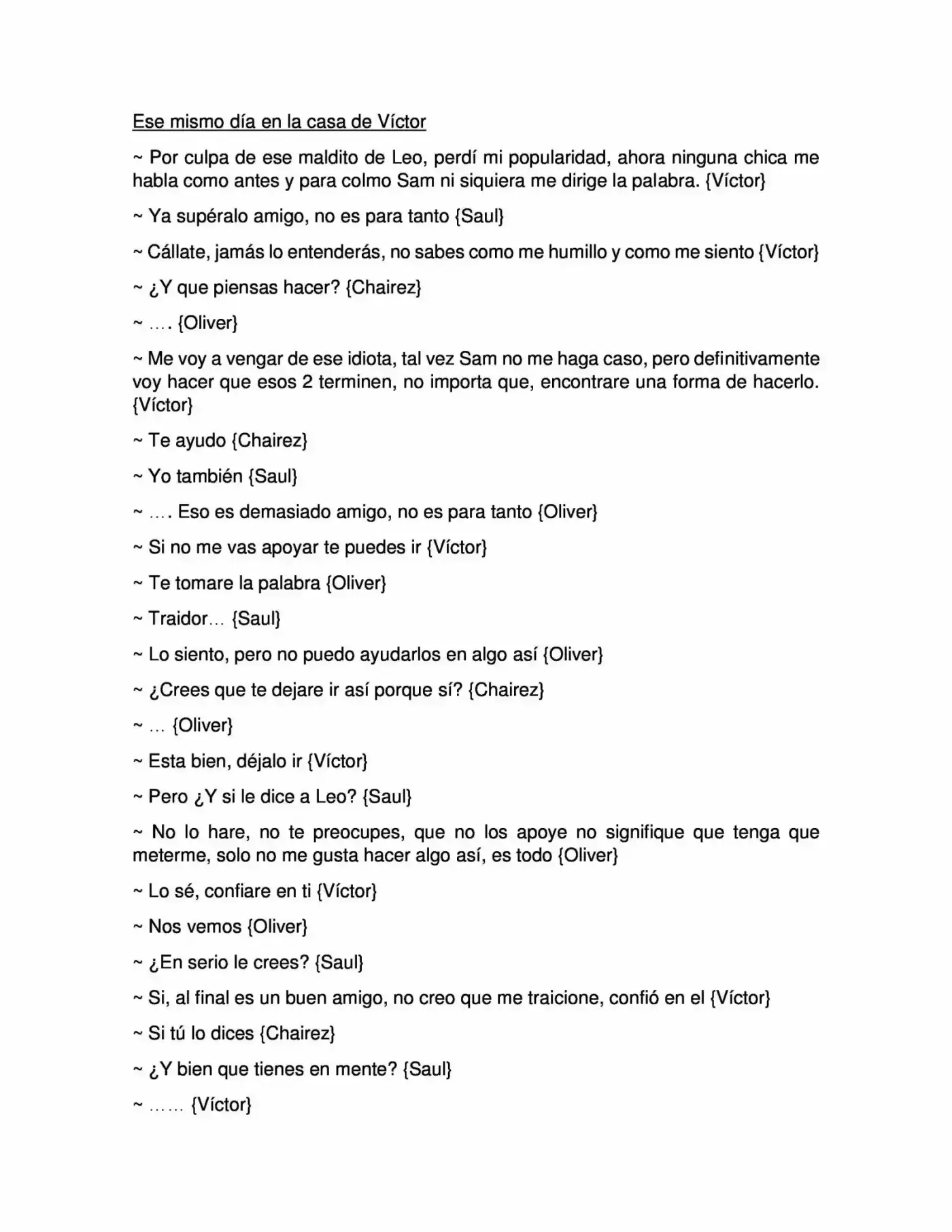 Ese mismo día en la casa de Víctor

~ Por culpa de ese maldito de Leo, perdí mi popularidad, ahora ninguna chica me habla como antes y para colmo Sam ni siquiera me dirige la palabra. {Víctor}

~ Ya supéralo amigo, no es para tanto {Saul}

~ Cállate, jamás lo entenderás, no sabes como me humillo y como me siento {Víctor}

~ ¿Y que piensas hacer? {Chairez}

~ …. {Oliver}

~ Me voy a vengar de ese idiota, tal vez Sam no me haga caso, pero definitivamente voy hacer que esos 2 terminen, no importa que, encontrare una forma de hacerlo. {Víctor}

~ Te ayudo {Chairez}

~ Yo también {Saul}

~ …. Eso es demasiado amigo, no es para tanto {Oliver}

~ Si no me vas apoyar te puedes ir {Víctor}

~ Te tomare la palabra {Oliver}

~ Traidor… {Saul}

~ Lo siento, pero no puedo ayudarlos en algo así {Oliver}

~ ¿Crees que te dejare ir así porque sí? {Chairez}

~ … {Oliver}

~ Esta bien, déjalo ir {Víctor}

~ Pero ¿Y si le dice a Leo? {Saul}

~ No lo hare, no te preocupes, que no los apoye no signifique que tenga que meterme, solo no me gusta hacer algo así, es todo {Oliver}

~ Lo sé, confiare en ti {Víctor}

~ Nos vemos {Oliver}

~ ¿En serio le crees? {Saul}

~ Si, al final es un buen amigo, no creo que me traicione, confió en el {Víctor}

~ Si tú lo dices {Chairez}

~ ¿Y bien que tienes en mente? {Saul}

~ …… {Víctor}